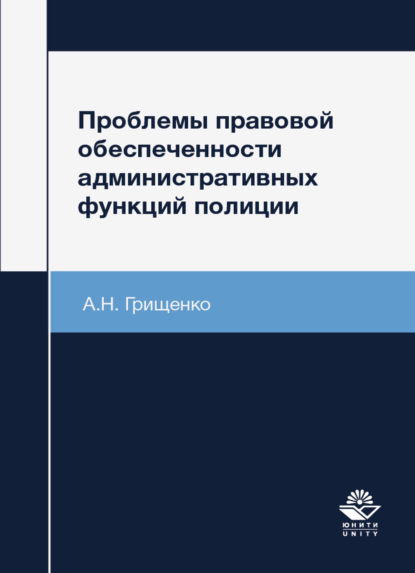 Проблемы правовой обеспеченности административных функций полиции

А.Н. Грищенко

ЮНИТИ
UNITY